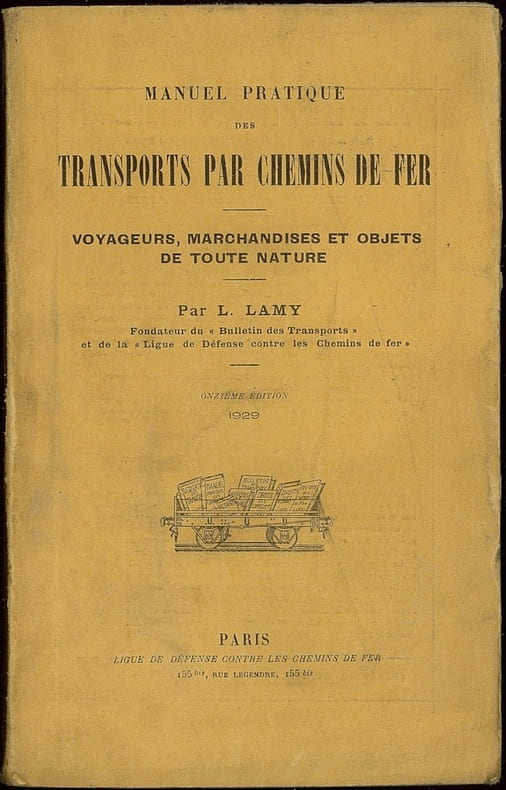 MANUEL PRATIQUE

DES

TRANSPORTS PAR CHEMINS DE FER

VOYAGEURS, MARCHANDISES ET OBJETS DE TOUTE NATURE

Par L. LAMY

Fondateur du « Bulletin des Transports »
et de la « Ligue de Défense contre les Chemins de fer »

ONZIÈME ÉDITION

1929

PARIS

LIGUE DE DÉFENSE CONTRE LES CHEMINS DE FER

155 bis, RUE LEGENDRE, 155 bis